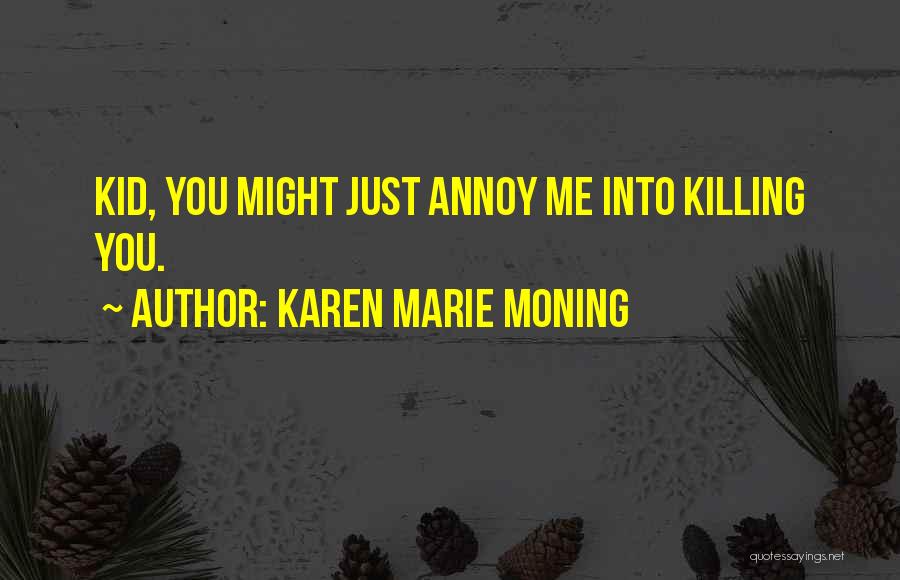 KID, YOU MIGHT JUST ANNOY ME INTO KILLING YOU.

~ AUTHOR: KAREN MARIE MONING

quotessayings.net